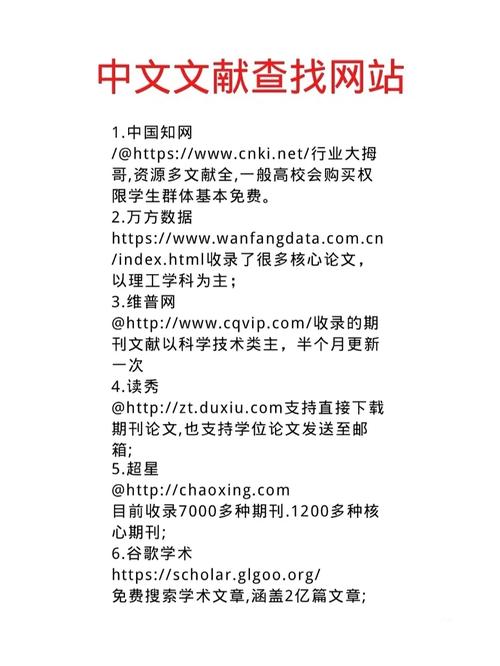 中文文献查找网站

1.中国知网
/@https://www.cnki.net/行业大拇哥,资源多文献全,一般高校会购买权限学生群体基本免费。
2.万方数据
https://www.wanfangdata.com.cn/index.html收录了很多核心论文，以理工学科为主；
3.维普网
@http://www.cqvip.com/收录的期刊文献以科学技术类主，半个月更新一次
4.读秀
@http://zt.duxiu.com支持直接下载期刊论文,也支持学位论文发送至邮箱;
5.超星
@http://chaoxing.com
目前收录7000多种期刊.1200多种核心期刊;
6.谷歌学术
https://scholar.glgoo.org/
免费搜索学术文章,涵盖2亿篇文章;